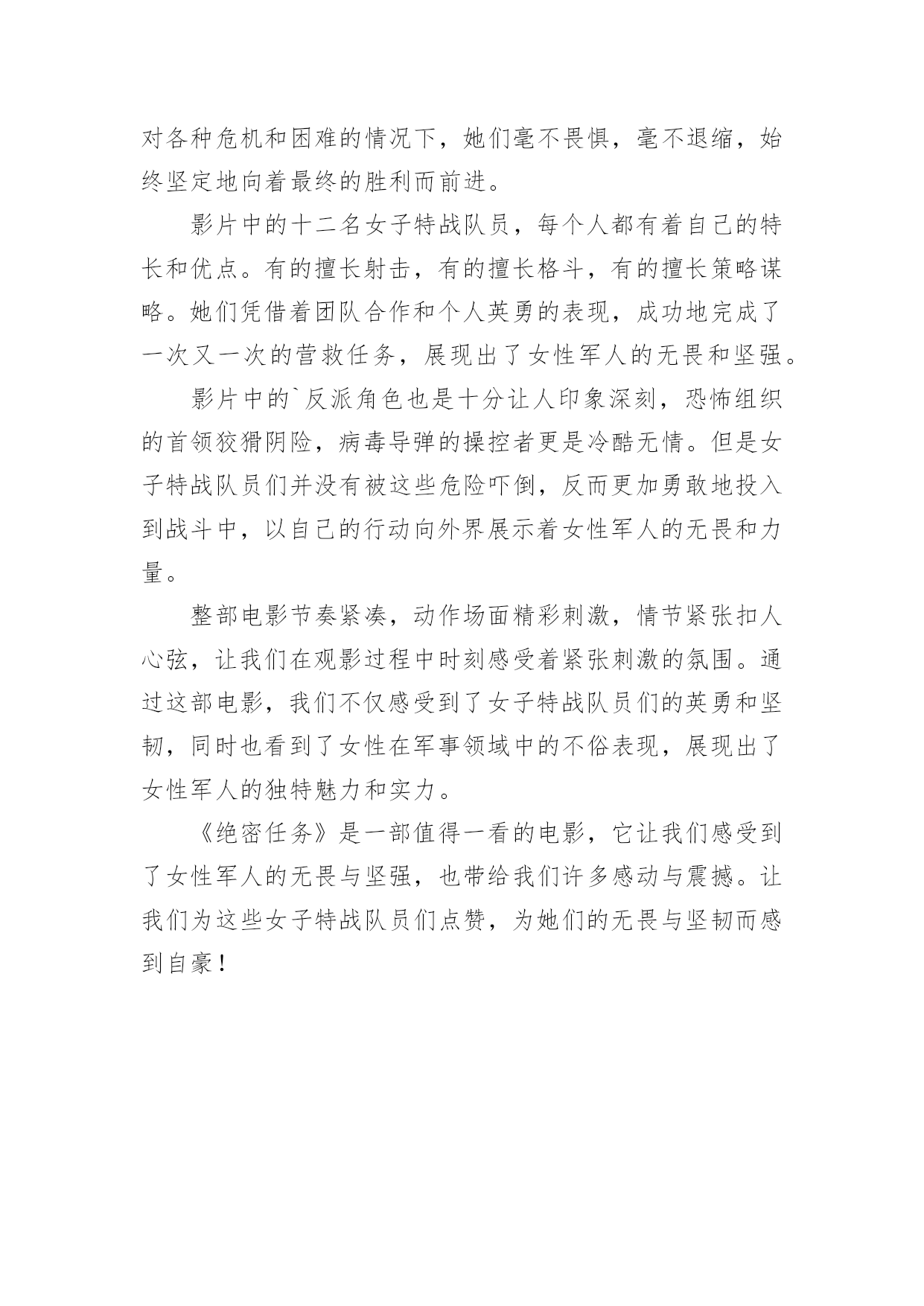 对各种危机和困难的情况下，她们毫不畏惧，毫不退缩，始终坚定地向着最终的胜利而前进。

影片中的十二名女子特战队员，每个人都有着自己的特长和优点。有的擅长射击，有的擅长格斗，有的擅长策略谋略。她们凭借着团队合作和个人英勇的表现，成功地完成了一次又一次的营救任务，展现出了女性军人的无畏和坚强。

影片中的`反派角色也是十分让人印象深刻，恐怖组织的首领狡猾阴险，病毒导弹的操控者更是冷酷无情。但是女子特战队员们并没有被这些危险吓倒，反而更加勇敢地投入到战斗中，以自己的行动向外界展示着女性军人的无畏和力量。

整部电影节奏紧凑，动作场面精彩刺激，情节紧张扣人心弦，让我们在观影过程中时刻感受着紧张刺激的氛围。通过这部电影，我们不仅感受到了女子特战队员们的英勇和坚韧，同时也看到了女性在军事领域中的不俗表现，展现出了女性军人的独特魅力和实力。

《绝密任务》是一部值得一看的电影，它让我们感受到了女性军人的无畏与坚强，也带给我们许多感动与震撼。让我们为这些女子特战队员们点赞，为她们的无畏与坚韧而感到自豪！